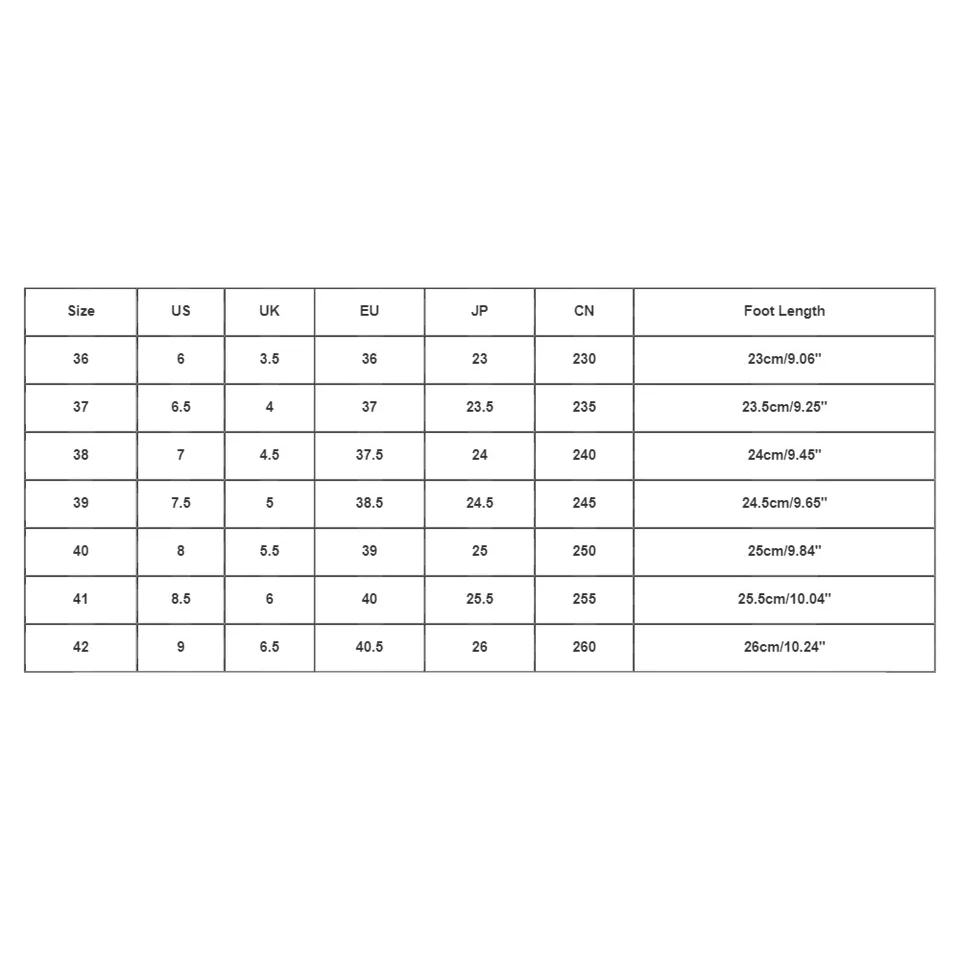 | Size | US | UK | EU | JP | CN | Foot Length |
|---|---|---|---|---|---|---|
| 36 | 6 | 3.5 | 36 | 23 | 230 | 23cm/9.06'' |
| 37 | 6.5 | 4 | 37 | 23.5 | 235 | 23.5cm/9.25'' |
| 38 | 7 | 4.5 | 37.5 | 24 | 240 | 24cm/9.45'' |
| 39 | 7.5 | 5 | 38.5 | 24.5 | 245 | 24.5cm/9.65'' |
| 40 | 8 | 5.5 | 39 | 25 | 250 | 25cm/9.84'' |
| 41 | 8.5 | 6 | 40 | 25.5 | 255 | 25.5cm/10.04'' |
| 42 | 9 | 6.5 | 40.5 | 26 | 260 | 26cm/10.24'' |